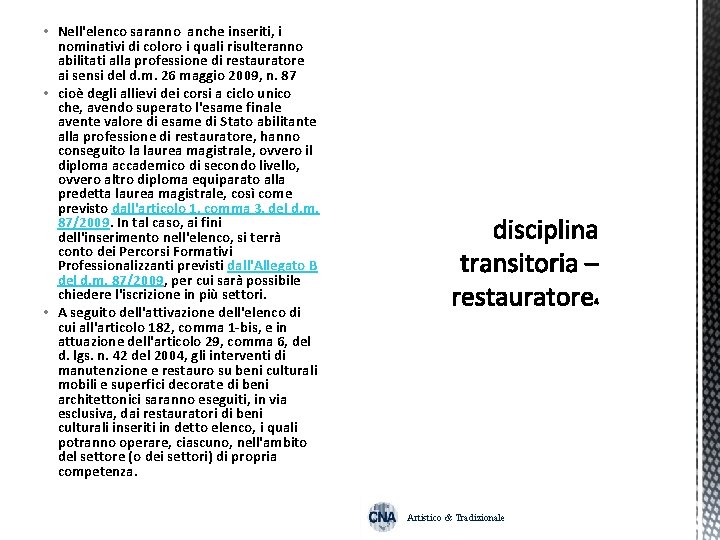 • Nell'elenco saranno anche inseriti, i nominativi di coloro i quali risulteranno abilitati alla professione di restauratore ai sensi del d.m. 26 maggio 2009, n. 87

• cioè degli allievi dei corsi a ciclo unico che, avendo superato l'esame finale avente valore di esame di Stato abilitante alla professione di restauratore, hanno conseguito la laurea magistrale, ovvero il diploma accademico di secondo livello, ovvero altro diploma equiparato alla predetta laurea magistrale, così come previsto dall'articolo 1, comma 3, del d.m. 87/2009. In tal caso, ai fini dell'inserimento nell'elenco, si terrà conto dei Percorsi Formativi Professionalizzanti previsti dall'Allegato B del d.m. 87/2009, per cui sarà possibile chiedere l'iscrizione in più settori.

• A seguito dell'attivazione dell'elenco di cui all'articolo 182, comma 1-bis, e in attuazione dell'articolo 29, comma 6, del d. lgs. n. 42 del 2004, gli interventi di manutenzione e restauro su beni culturali mobili e superfici decorate di beni architettonici saranno eseguiti, in via esclusiva, dai restauratori di beni culturali inseriti in detto elenco, i quali potranno operare, ciascuno, nell'ambito del settore (o dei settori) di propria competenza.

disciplina transitoria – restauratore4

CNA Artistico & Tradizionale